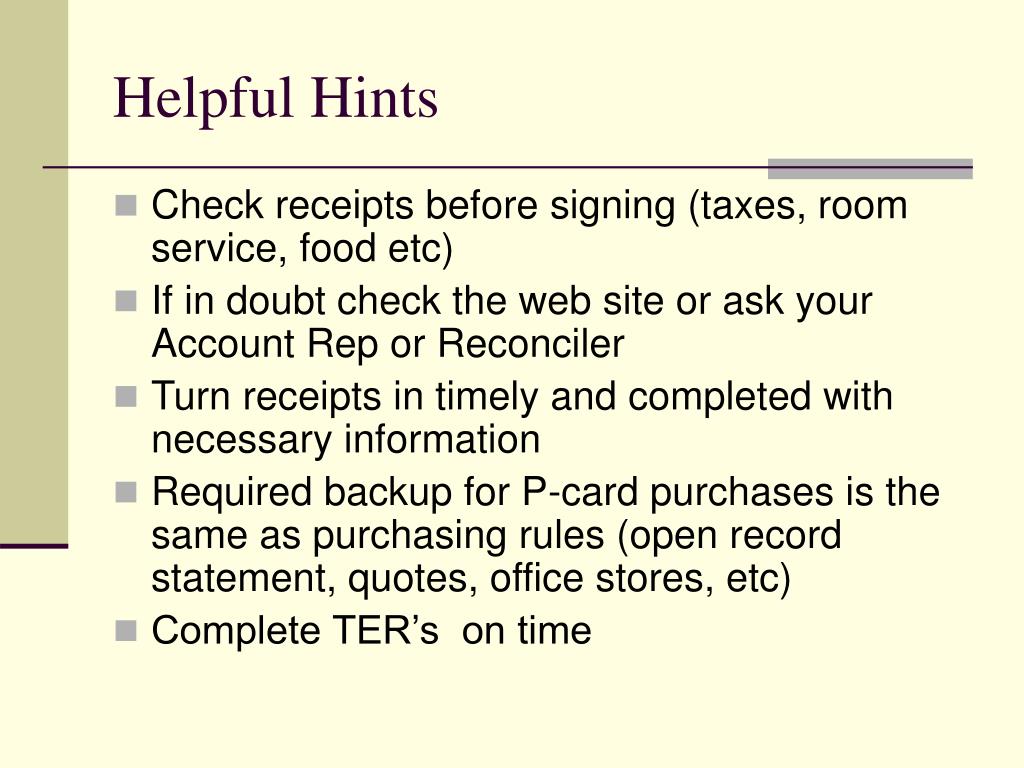 Helpful Hints

- Check receipts before signing (taxes, room service, food etc)
- If in doubt check the web site or ask your Account Rep or Reconciler
- Turn receipts in timely and completed with necessary information
- Required backup for P-card purchases is the same as purchasing rules (open record statement, quotes, office stores, etc)
- Complete TER’s on time